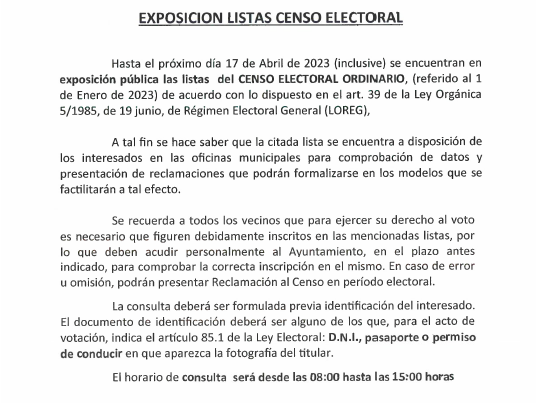 EXPOSICION LISTAS CENSO ELECTORAL

Hasta el próximo día 17 de Abril de 2023 (inclusive) se encuentran en exposición pública las listas del CENSO ELECTORAL ORDINARIO, (referido al 1 de Enero de 2023) de acuerdo con lo dispuesto en el art. 39 de la Ley Orgánica 5/1985, de 19 junio, de Régimen Electoral General (LOREG),

A tal fin se hace saber que la citada lista se encuentra a disposición de los interesados en las oficinas municipales para comprobación de datos y presentación de reclamaciones que podrán formalizarse en los modelos que se factilitarán a tal efecto.

Se recuerda a todos los vecinos que para ejercer su derecho al voto es necesario que figuren debidamente inscritos en las mencionadas listas, por lo que deben acudir personalmente al Ayuntamiento, en el plazo antes indicado, para comprobar la correcta inscripción en el mismo. En caso de error u omisión, podrán presentar Reclamación al Censo en período electoral.

La consulta deberá ser formulada previa identificación del interesado. El documento de identificación deberá ser alguno de los que, para el acto de votación, indica el artículo 85.1 de la Ley Electoral: D.N.I., pasaporte o permiso de conducir en que aparezca la fotografía del titular.

El horario de consulta será desde las 08:00 hasta las 15:00 horas